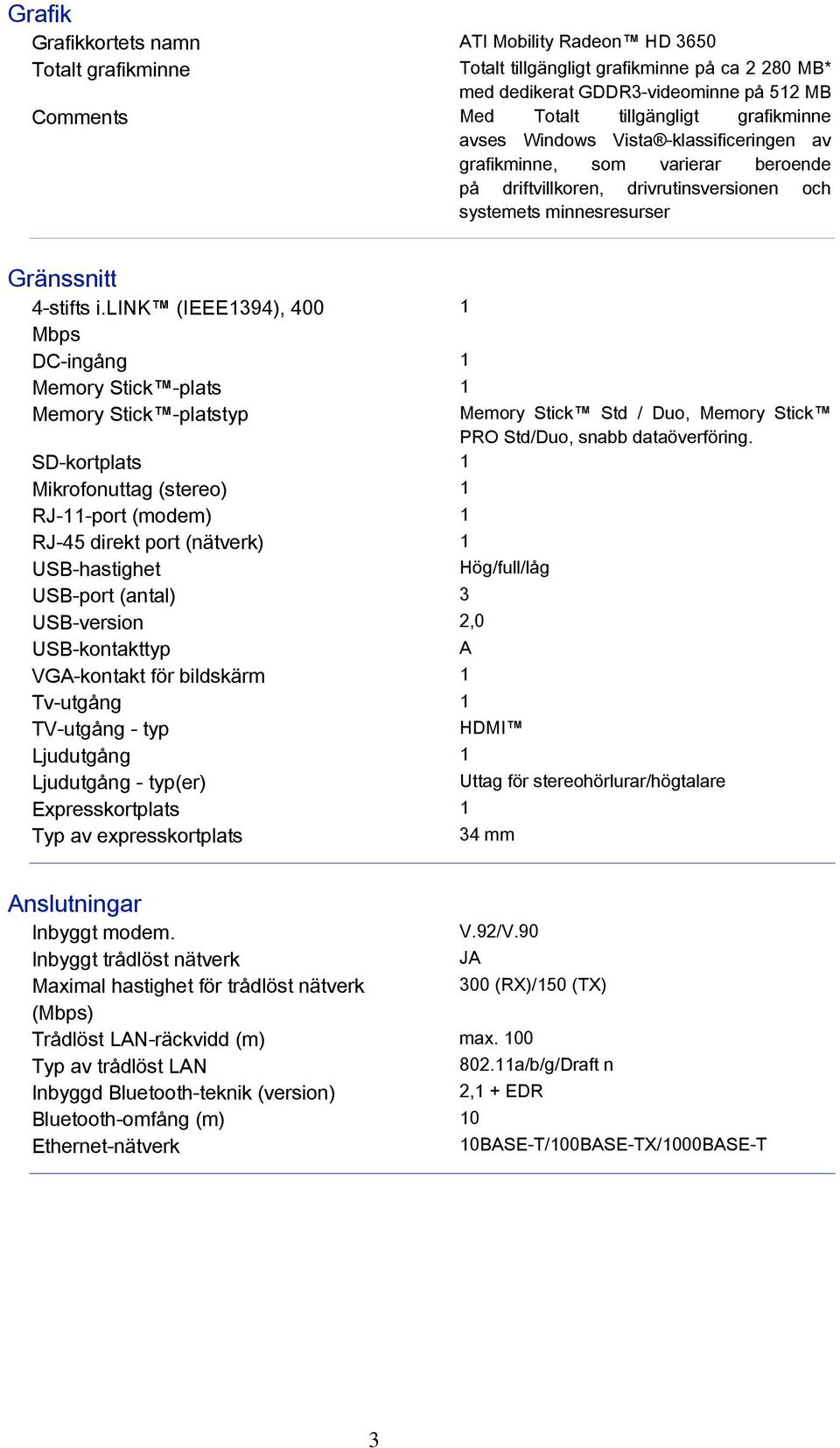 Grafik

| | |
|---|---|
| Grafikkortets namn | ATI Mobility Radeon™ HD 3650 |
| Totalt grafikminne | Totalt tillgängligt grafikminne på ca 2 280 MB* med dedikerat GDDR3-videominne på 512 MB |
| Comments | Med Totalt tillgängligt grafikminne avses Windows Vista®-klassificeringen av grafikminne, som varierar beroende på driftvillkoren, drivrutinsversionen och systemets minnesresurser |

Gränssnitt

| | |
|---|---|
| 4-stifts i.LINK™ (IEEE1394), 400 Mbps | 1 |
| DC-ingång | 1 |
| Memory Stick™-plats | 1 |
| Memory Stick™-platstyp | Memory Stick™ Std / Duo, Memory Stick™ PRO Std/Duo, snabb dataöverföring. |
| SD-kortplats | 1 |
| Mikrofonuttag (stereo) | 1 |
| RJ-11-port (modem) | 1 |
| RJ-45 direkt port (nätverk) | 1 |
| USB-hastighet | Hög/full/låg |
| USB-port (antal) | 3 |
| USB-version | 2,0 |
| USB-kontakttyp | A |
| VGA-kontakt för bildskärm | 1 |
| Tv-utgång | 1 |
| TV-utgång - typ | HDMI™ |
| Ljudutgång | 1 |
| Ljudutgång - typ(er) | Uttag för stereohörlurar/högtalare |
| Expresskortplats | 1 |
| Typ av expresskortplats | 34 mm |

Anslutningar

| | |
|---|---|
| Inbyggt modem. | V.92/V.90 |
| Inbyggt trådlöst nätverk | JA |
| Maximal hastighet för trådlöst nätverk (Mbps) | 300 (RX)/150 (TX) |
| Trådlöst LAN-räckvidd (m) | max. 100 |
| Typ av trådlöst LAN | 802.11a/b/g/Draft n |
| Inbyggd Bluetooth-teknik (version) | 2,1 + EDR |
| Bluetooth-omfång (m) | 10 |
| Ethernet-nätverk | 10BASE-T/100BASE-TX/1000BASE-T |

3